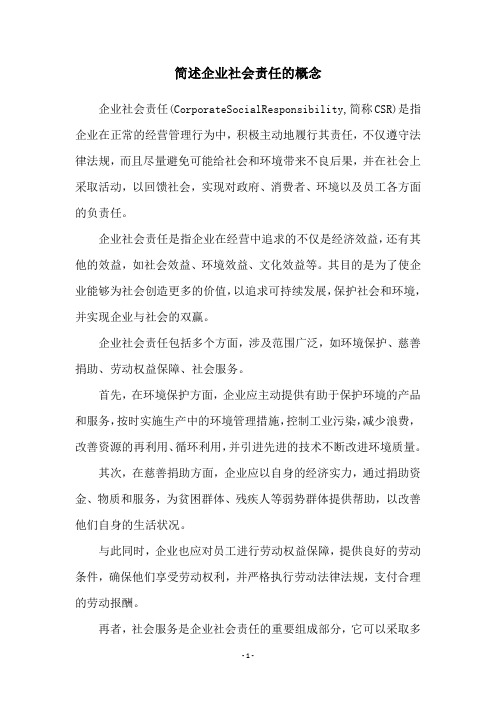 简述企业社会责任的概念

企业社会责任(CorporateSocialResponsibility,简称CSR)是指企业在正常的经营管理行为中，积极主动地履行其责任，不仅遵守法律法规，而且尽量避免可能给社会和环境带来不良后果，并在社会上采取活动，以回馈社会，实现对政府、消费者、环境以及员工各方面的负责任。

企业社会责任是指企业在经营中追求的不仅是经济效益，还有其他的效益，如社会效益、环境效益、文化效益等。其目的是为了使企业能够为社会创造更多的价值，以追求可持续发展，保护社会和环境，并实现企业与社会的双赢。

企业社会责任包括多个方面，涉及范围广泛，如环境保护、慈善捐助、劳动权益保障、社会服务。

首先，在环境保护方面，企业应主动提供有助于保护环境的产品和服务，按时实施生产中的环境管理措施，控制工业污染，减少浪费，改善资源的再利用、循环利用，并引进先进的技术不断改进环境质量。

其次，在慈善捐助方面，企业应以自身的经济实力，通过捐助资金、物质和服务，为贫困群体、残疾人等弱势群体提供帮助，以改善他们自身的生活状况。

与此同时，企业也应对员工进行劳动权益保障，提供良好的劳动条件，确保他们享受劳动权利，并严格执行劳动法律法规，支付合理的劳动报酬。

再者，社会服务是企业社会责任的重要组成部分，它可以采取多

- 1 -